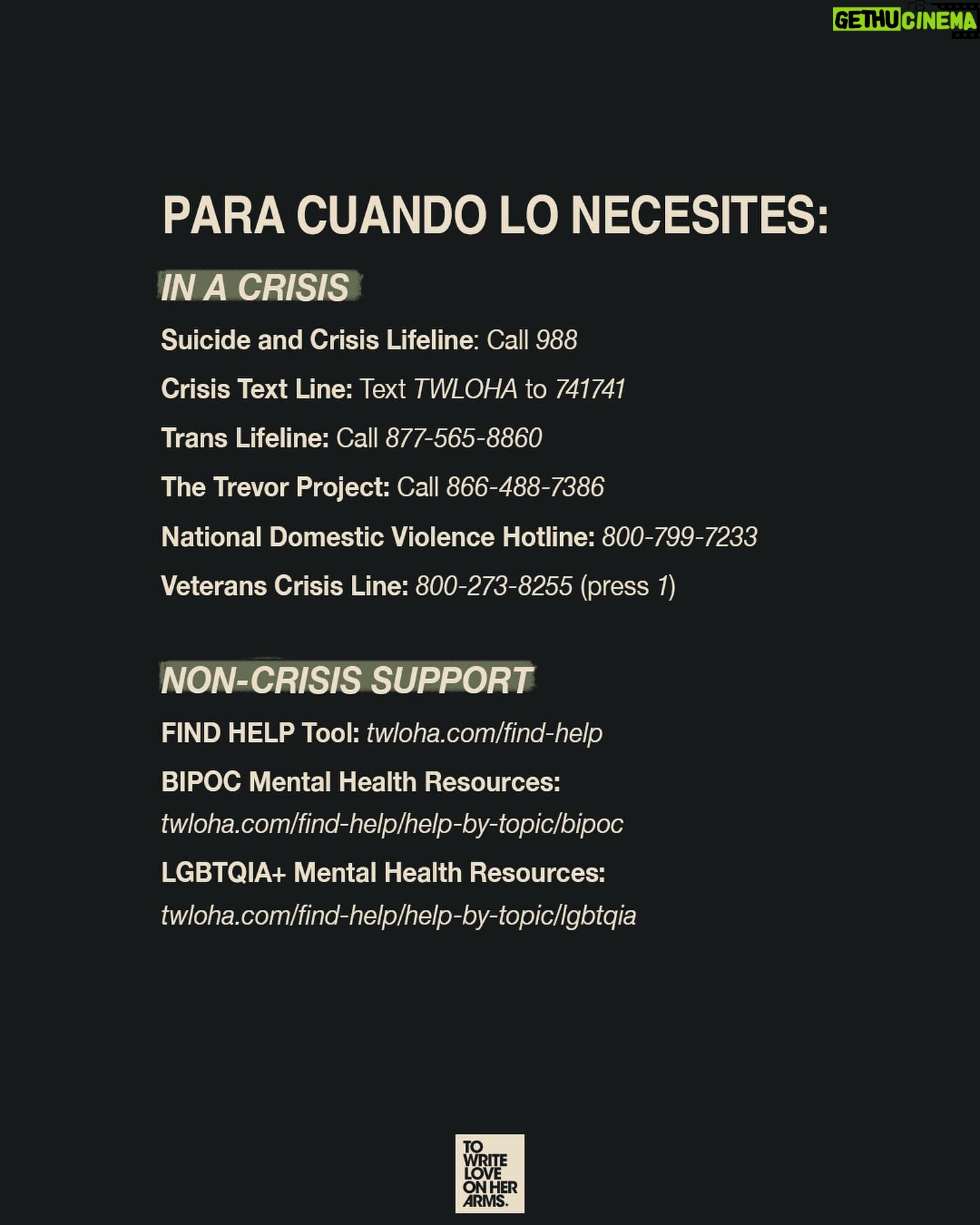 GETHUCINEMA

PARA CUANDO LO NECESITES:

IN A CRISIS

Suicide and Crisis Lifeline: Call 988

Crisis Text Line: Text TWLOHA to 741741

Trans Lifeline: Call 877-565-8860

The Trevor Project: Call 866-488-7386

National Domestic Violence Hotline: 800-799-7233

Veterans Crisis Line: 800-273-8255 (press 1)

NON-CRISIS SUPPORT

FIND HELP Tool: twloha.com/find-help

BIPOC Mental Health Resources: twloha.com/find-help/help-by-topic/bipoc

LGBTQIA+ Mental Health Resources: twloha.com/find-help/help-by-topic/lgbtqia

TO WRITE LOVE ON HER ARMS.